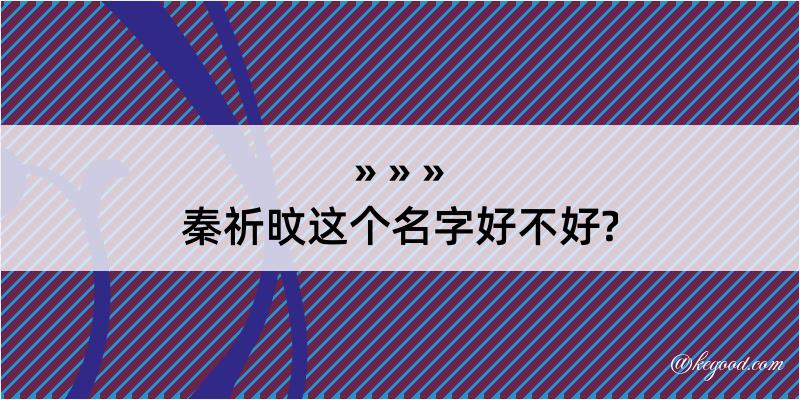 » » »
秦祈旼这个名字好不好?

@kegood.com